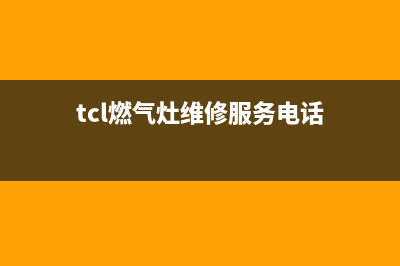 tcl燃气灶维修服务电话